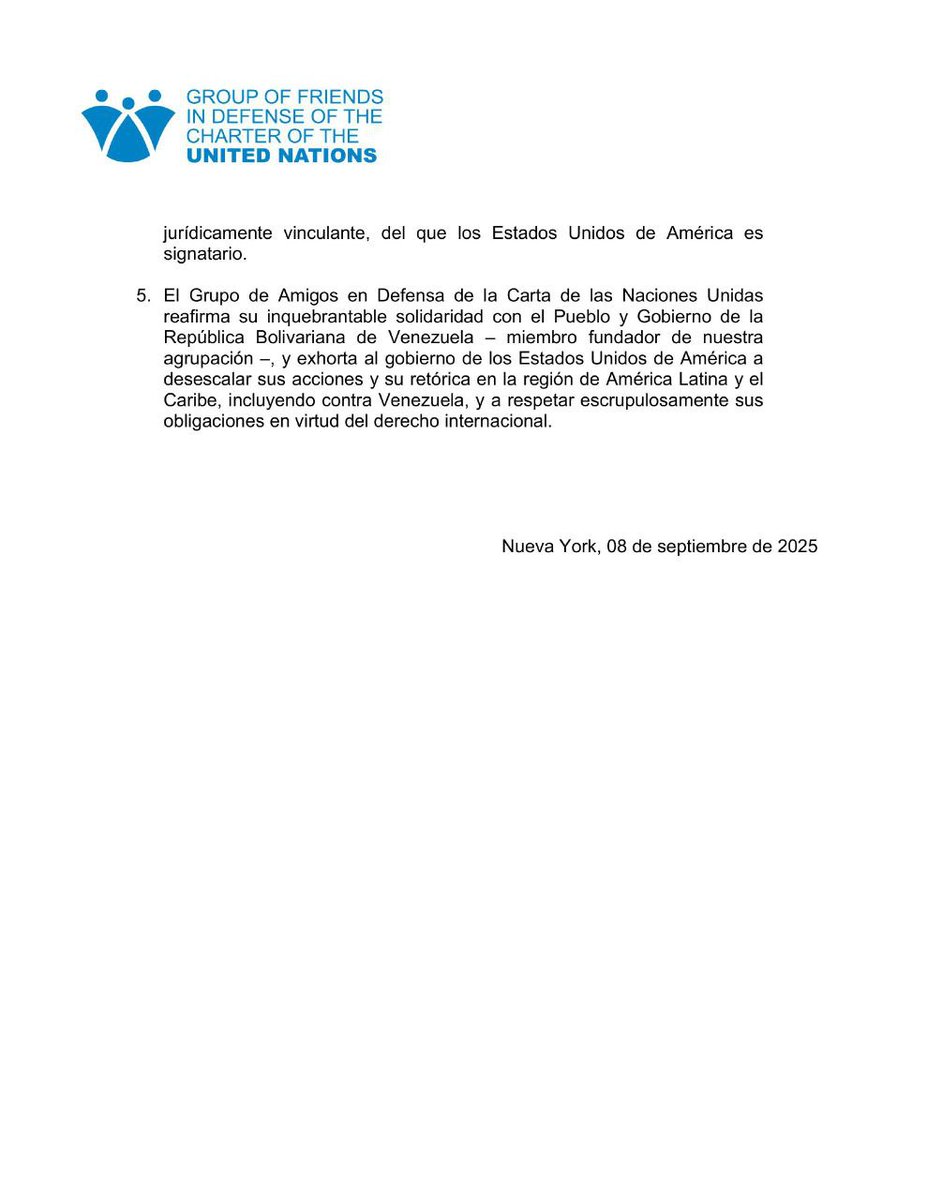 GROUP OF FRIENDS
IN DEFENSE OF THE
CHARTER OF THE
UNITED NATIONS

jurídicamente vinculante, del que los Estados Unidos de América es signatario.

5. El Grupo de Amigos en Defensa de la Carta de las Naciones Unidas reafirma su inquebrantable solidaridad con el Pueblo y Gobierno de la República Bolivariana de Venezuela – miembro fundador de nuestra agrupación –, y exhorta al gobierno de los Estados Unidos de América a desescalar sus acciones y su retórica en la región de América Latina y el Caribe, incluyendo contra Venezuela, y a respetar escrupulosamente sus obligaciones en virtud del derecho internacional.

Nueva York, 08 de septiembre de 2025